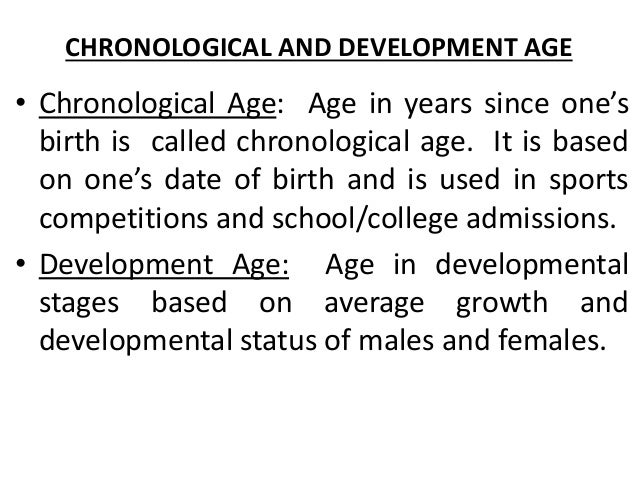 CHRONOLOGICAL AND DEVELOPMENT AGE

• Chronological Age: Age in years since one's birth is called chronological age. It is based on one's date of birth and is used in sports competitions and school/college admissions.

• Development Age: Age in developmental stages based on average growth and developmental status of males and females.